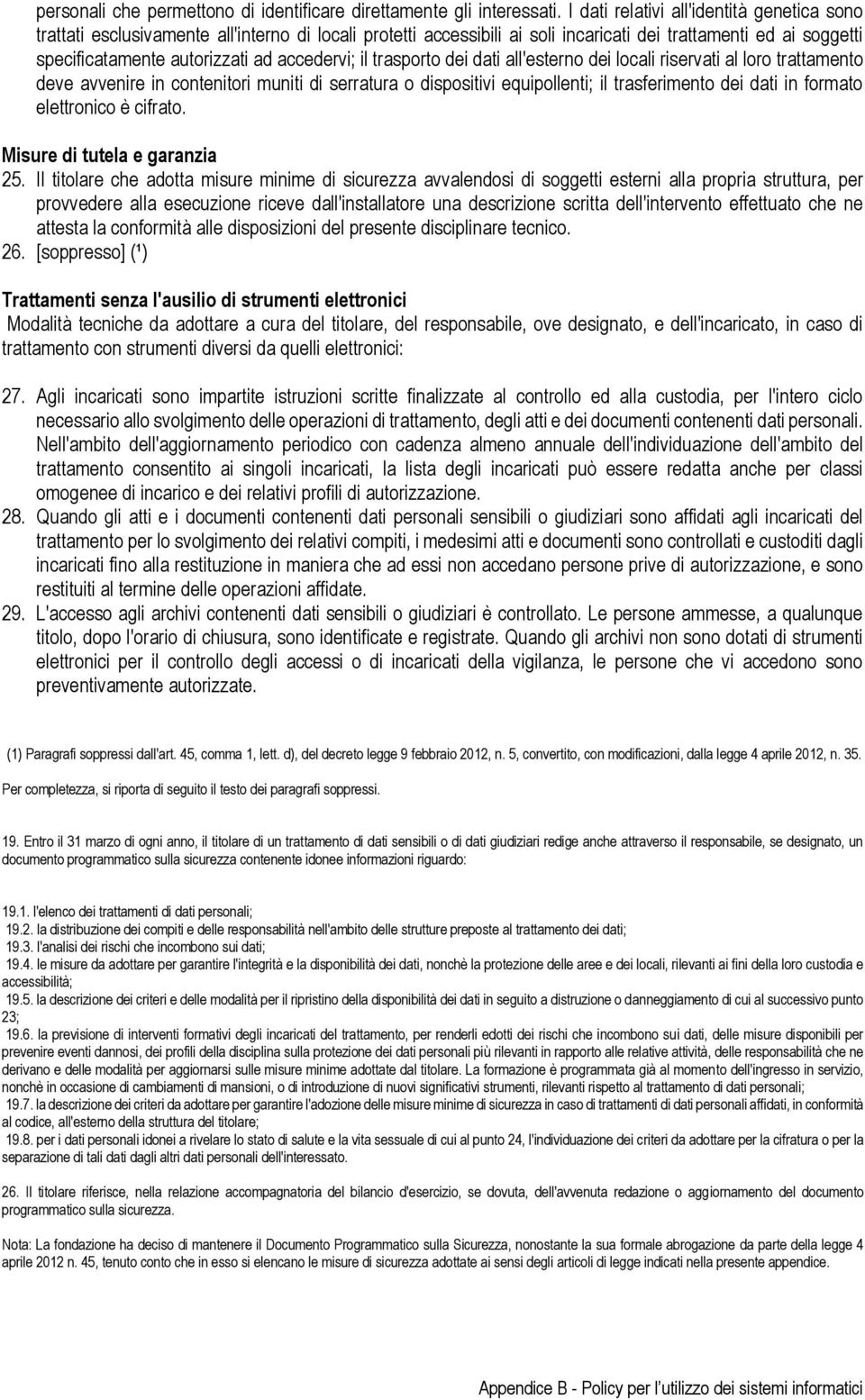 personali che permettono di identificare direttamente gli interessati. I dati relativi all'identità genetica sono trattati esclusivamente all'interno di locali protetti accessibili ai soli incaricati dei trattamenti ed ai soggetti specificatamente autorizzati ad accedervi; il trasporto dei dati all'esterno dei locali riservati al loro trattamento deve avvenire in contenitori muniti di serratura o dispositivi equipollenti; il trasferimento dei dati in formato elettronico è cifrato.

Misure di tutela e garanzia

25. Il titolare che adotta misure minime di sicurezza avvalendosi di soggetti esterni alla propria struttura, per provvedere alla esecuzione riceve dall'installatore una descrizione scritta dell'intervento effettuato che ne attesta la conformità alle disposizioni del presente disciplinare tecnico.

26. [soppresso] (¹)

Trattamenti senza l'ausilio di strumenti elettronici

Modalità tecniche da adottare a cura del titolare, del responsabile, ove designato, e dell'incaricato, in caso di trattamento con strumenti diversi da quelli elettronici:

27. Agli incaricati sono impartite istruzioni scritte finalizzate al controllo ed alla custodia, per l'intero ciclo necessario allo svolgimento delle operazioni di trattamento, degli atti e dei documenti contenenti dati personali. Nell'ambito dell'aggiornamento periodico con cadenza almeno annuale dell'individuazione dell'ambito del trattamento consentito ai singoli incaricati, la lista degli incaricati può essere redatta anche per classi omogenee di incarico e dei relativi profili di autorizzazione.

28. Quando gli atti e i documenti contenenti dati personali sensibili o giudiziari sono affidati agli incaricati del trattamento per lo svolgimento dei relativi compiti, i medesimi atti e documenti sono controllati e custoditi dagli incaricati fino alla restituzione in maniera che ad essi non accedano persone prive di autorizzazione, e sono restituiti al termine delle operazioni affidate.

29. L'accesso agli archivi contenenti dati sensibili o giudiziari è controllato. Le persone ammesse, a qualunque titolo, dopo l'orario di chiusura, sono identificate e registrate. Quando gli archivi non sono dotati di strumenti elettronici per il controllo degli accessi o di incaricati della vigilanza, le persone che vi accedono sono preventivamente autorizzate.

(1) Paragrafi soppressi dall'art. 45, comma 1, lett. d), del decreto legge 9 febbraio 2012, n. 5, convertito, con modificazioni, dalla legge 4 aprile 2012, n. 35.

Per completezza, si riporta di seguito il testo dei paragrafi soppressi.

19. Entro il 31 marzo di ogni anno, il titolare di un trattamento di dati sensibili o di dati giudiziari redige anche attraverso il responsabile, se designato, un documento programmatico sulla sicurezza contenente idonee informazioni riguardo:

19.1. l'elenco dei trattamenti di dati personali;
19.2. la distribuzione dei compiti e delle responsabilità nell'ambito delle strutture preposte al trattamento dei dati;
19.3. l'analisi dei rischi che incombono sui dati;
19.4. le misure da adottare per garantire l'integrità e la disponibilità dei dati, nonchè la protezione delle aree e dei locali, rilevanti ai fini della loro custodia e accessibilità;
19.5. la descrizione dei criteri e delle modalità per il ripristino della disponibilità dei dati in seguito a distruzione o danneggiamento di cui al successivo punto 23;
19.6. la previsione di interventi formativi degli incaricati del trattamento, per renderli edotti dei rischi che incombono sui dati, delle misure disponibili per prevenire eventi dannosi, dei profili della disciplina sulla protezione dei dati personali più rilevanti in rapporto alle relative attività, delle responsabilità che ne derivano e delle modalità per aggiornarsi sulle misure minime adottate dal titolare. La formazione è programmata già al momento dell'ingresso in servizio, nonchè in occasione di cambiamenti di mansioni, o di introduzione di nuovi significativi strumenti, rilevanti rispetto al trattamento di dati personali;
19.7. la descrizione dei criteri da adottare per garantire l'adozione delle misure minime di sicurezza in caso di trattamenti di dati personali affidati, in conformità al codice, all'esterno della struttura del titolare;
19.8. per i dati personali idonei a rivelare lo stato di salute e la vita sessuale di cui al punto 24, l'individuazione dei criteri da adottare per la cifratura o per la separazione di tali dati dagli altri dati personali dell'interessato.

26. Il titolare riferisce, nella relazione accompagnatoria del bilancio d'esercizio, se dovuta, dell'avvenuta redazione o aggiornamento del documento programmatico sulla sicurezza.

Nota: La fondazione ha deciso di mantenere il Documento Programmatico sulla Sicurezza, nonostante la sua formale abrogazione da parte della legge 4 aprile 2012 n. 45, tenuto conto che in esso si elencano le misure di sicurezza adottate ai sensi degli articoli di legge indicati nella presente appendice.

Appendice B - Policy per l'utilizzo dei sistemi informatici